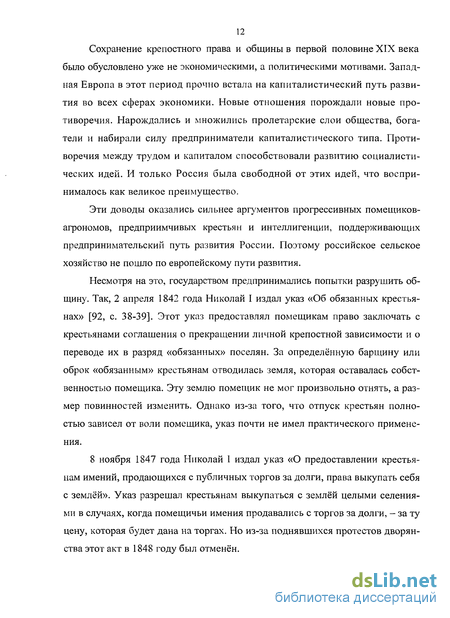 12

Сохранение крепостного права и общины в первой половине XIX века было обусловлено уже не экономическими, а политическими мотивами. Западная Европа в этот период прочно встала на капиталистический путь развития во всех сферах экономики. Новые отношения порождали новые противоречия. Нарождались и множились пролетарские слои общества, богатели и набирали силу предприниматели капиталистического типа. Противоречия между трудом и капиталом способствовали развитию социалистических идей. И только Россия была свободной от этих идей, что воспринималось как великое преимущество.

Эти доводы оказались сильнее аргументов прогрессивных помещиков-агрономов, предприимчивых крестьян и интеллигенции, поддерживающих предпринимательский путь развития России. Поэтому российское сельское хозяйство не пошло по европейскому пути развития.

Несмотря на это, государством предпринимались попытки разрушить общину. Так, 2 апреля 1842 года Николай I издал указ «Об обязанных крестьянах» [92, с. 38-39]. Этот указ предоставлял помещикам право заключать с крестьянами соглашения о прекращении личной крепостной зависимости и о переводе их в разряд «обязанных» поселян. За определённую барщину или оброк «обязанным» крестьянам отводилась земля, которая оставалась собственностью помещика. Эту землю помещик не мог произвольно отнять, а размер повинностей изменить. Однако из-за того, что отпуск крестьян полностью зависел от воли помещика, указ почти не имел практического применения.

8 ноября 1847 года Николай I издал указ «О предоставлении крестьянам имений, продающихся с публичных торгов за долги, права выкупать себя с землёй». Указ разрешал крестьянам выкупаться с землёй целыми селениями в случаях, когда помещичьи имения продавались с торгов за долги, – за ту цену, которая будет дана на торгах. Но из-за поднявшихся протестов дворянства этот акт в 1848 году был отменён.

dsLib.net
библиотека диссертаций